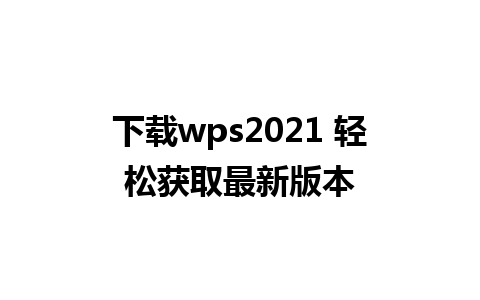 下载wps2021 轻松获取最新版本